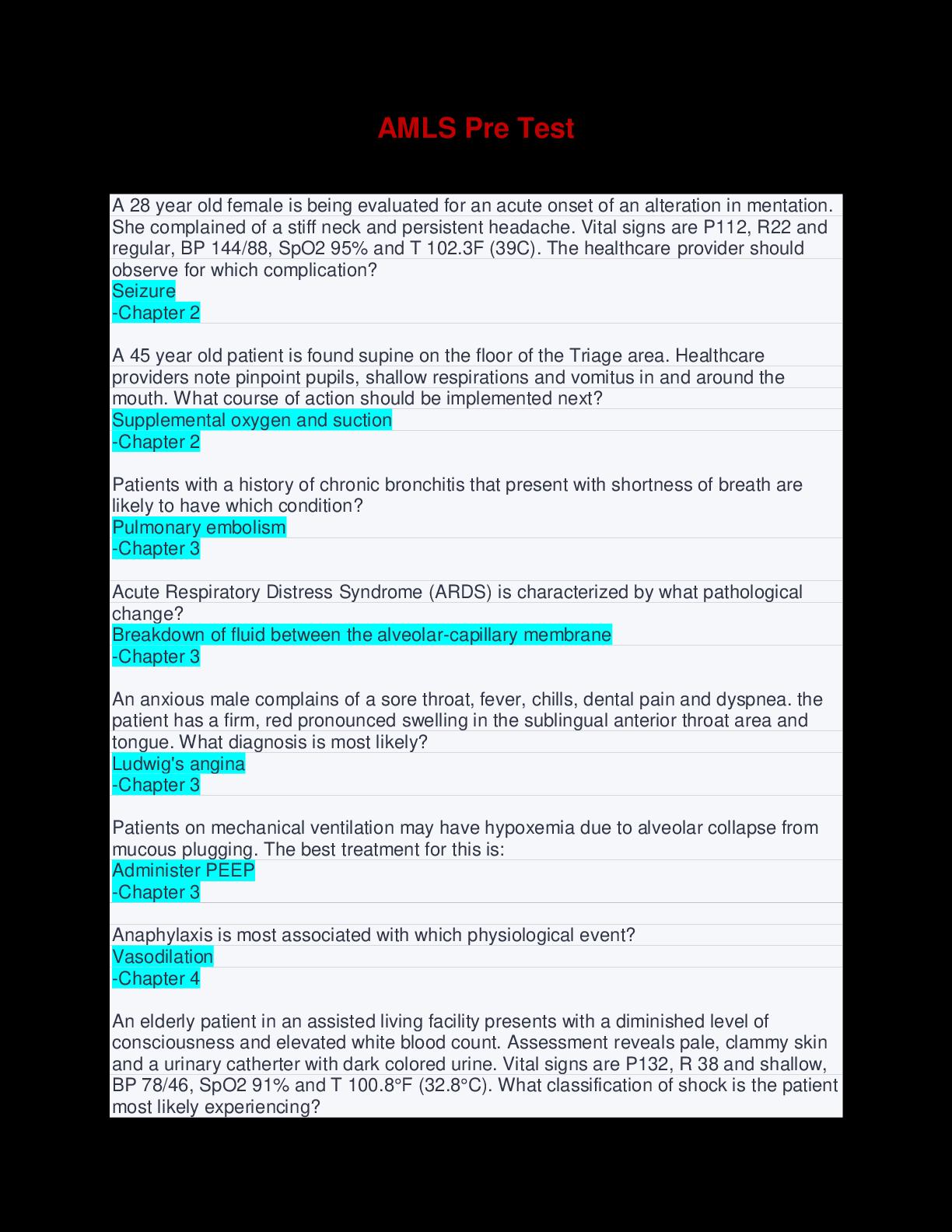 AMLS Pre Test

A 28 year old female is being evaluated for an acute onset of an alteration in mentation. She complained of a stiff neck and persistent headache. Vital signs are P112, R22 and regular, BP 144/88, SpO2 95% and T 102.3F (39C). The healthcare provider should observe for which complication?
Seizure
-Chapter 2

A 45 year old patient is found supine on the floor of the Triage area. Healthcare providers note pinpoint pupils, shallow respirations and vomitus in and around the mouth. What course of action should be implemented next?
Supplemental oxygen and suction
-Chapter 2

Patients with a history of chronic bronchitis that present with shortness of breath are likely to have which condition?
Pulmonary embolism
-Chapter 3

Acute Respiratory Distress Syndrome (ARDS) is characterized by what pathological change?
Breakdown of fluid between the alveolar-capillary membrane
-Chapter 3

An anxious male complains of a sore throat, fever, chills, dental pain and dyspnea. the patient has a firm, red pronounced swelling in the sublingual anterior throat area and tongue. What diagnosis is most likely?
Ludwig's angina
-Chapter 3

Patients on mechanical ventilation may have hypoxemia due to alveolar collapse from mucous plugging. The best treatment for this is:
Administer PEEP
-Chapter 3

Anaphylaxis is most associated with which physiological event?
Vasodilation
-Chapter 4

An elderly patient in an assisted living facility presents with a diminished level of consciousness and elevated white blood count. Assessment reveals pale, clammy skin and a urinary catherter with dark colored urine. Vital signs are P132, R 38 and shallow, BP 78/46, SpO2 91% and T 100.8°F (32.8°C). What classification of shock is the patient most likely experiencing?